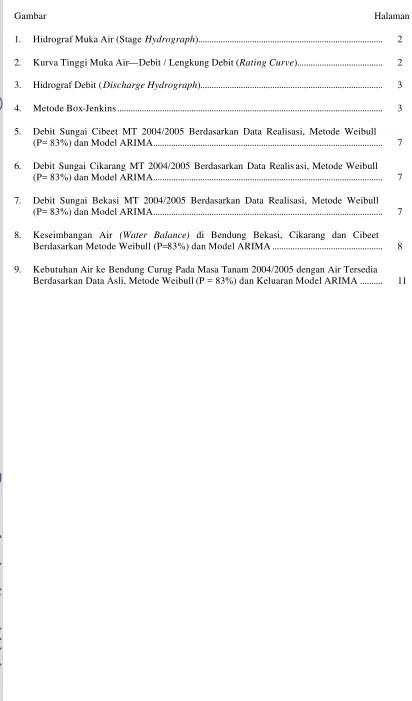 Gambar Halaman

1. Hidrograf Muka Air (Stage Hydrograph) 2

2. Kurva Tinggi Muka Air—Debit / Lengkung Debit (Rating Curve) 2

3. Hidrograf Debit (Discharge Hydrograph) 3

4. Metode Box-Jenkins 3

5. Debit Sungai Cibeet MT 2004/2005 Berdasarkan Data Realisasi, Metode Weibull (P= 83%) dan Model ARIMA 7

6. Debit Sungai Cikarang MT 2004/2005 Berdasarkan Data Realis asi, Metode Weibull (P= 83%) dan Model ARIMA 7

7. Debit Sungai Bekasi MT 2004/2005 Berdasarkan Data Realisasi, Metode Weibull (P= 83%) dan Model ARIMA 7

8. Keseimbangan Air (Water Balance) di Bendung Bekasi, Cikarang dan Cibeet Berdasarkan Metode Weibull (P=83%) dan Model ARIMA 8

9. Kebutuhan Air ke Bendung Curug Pada Masa Tanam 2004/2005 dengan Air Tersedia Berdasarkan Data Asli, Metode Weibull (P = 83%) dan Keluaran Model ARIMA 11